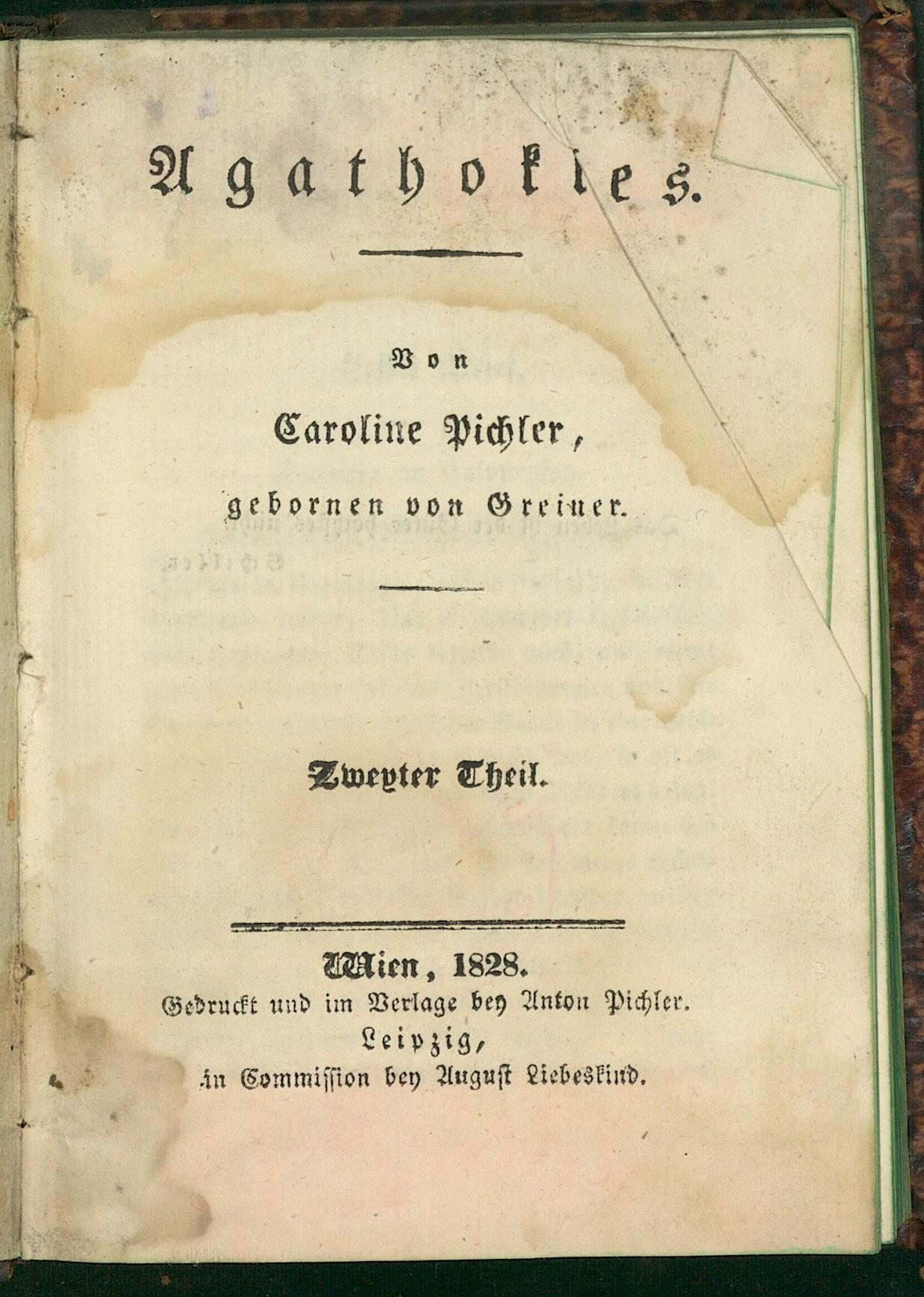 Agathokles.

Von

Caroline Pichler,

gebornen von Greiner.

Zweyter Theil.

Wien, 1828.
Gedruckt und im Verlage bey Anton Pichler.
Leipzig,
in Commission bey August Liebeskind.